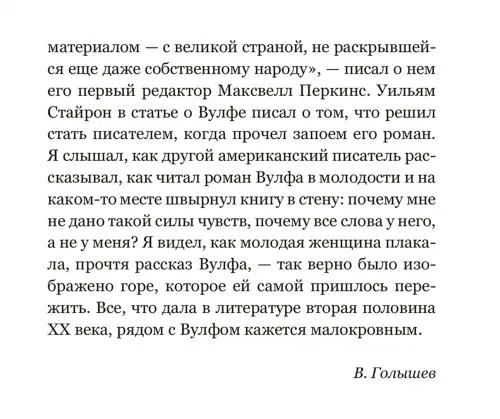 материалом — с великой страной, не раскрывшейся еще даже собственному народу», — писал о нем его первый редактор Максвелл Перкинс. Уильям Стайрон в статье о Вулфе писал о том, что решил стать писателем, когда прочел запоем его роман. Я слышал, как другой американский писатель рассказывал, как читал роман Вулфа в молодости и на каком-то месте швырнул книгу в стену: почему мне не дано такой силы чувств, почему все слова у него, а не у меня? Я видел, как молодая женщина плакала, прочтя рассказ Вулфа, — так верно было изображено горе, которое ей самой пришлось пережить. Все, что дала в литературе вторая половина XX века, рядом с Вулфом кажется малокровным.

В. Голышев